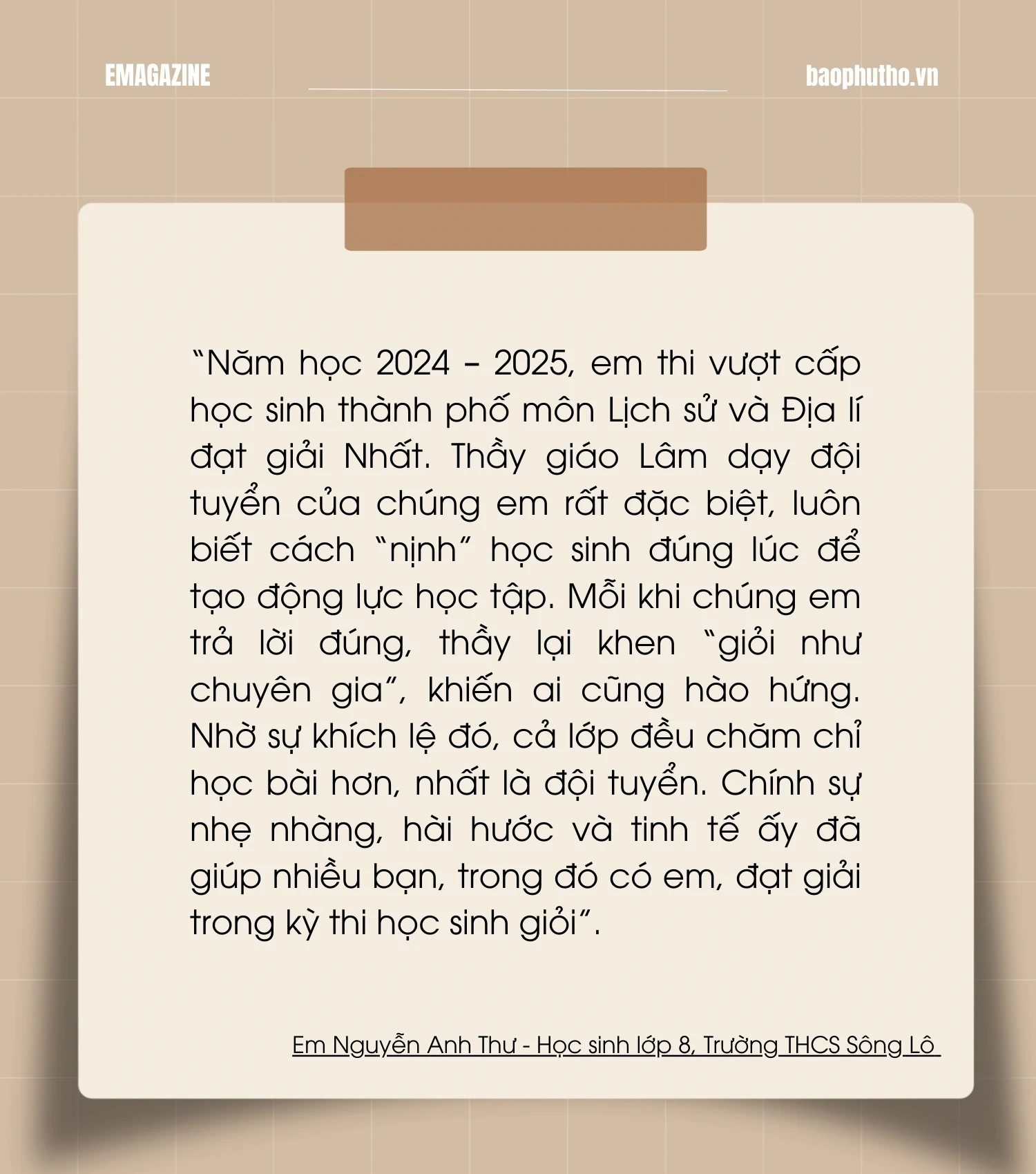 EMAGAZINE

baophutho.vn

“Năm học 2024 – 2025, em thi vượt cấp học sinh thành phố môn Lịch sử và Địa lí đạt giải Nhất. Thầy giáo Lâm dạy đội tuyển của chúng em rất đặc biệt, luôn biết cách “nịnh” học sinh đúng lúc để tạo động lực học tập. Mỗi khi chúng em trả lời đúng, thầy lại khen “giỏi như chuyên gia”, khiến ai cũng hào hứng. Nhờ sự khích lệ đó, cả lớp đều chăm chỉ học bài hơn, nhất là đội tuyển. Chính sự nhẹ nhàng, hài hước và tinh tế ấy đã giúp nhiều bạn, trong đó có em, đạt giải trong kỳ thi học sinh giỏi”.

Em Nguyễn Anh Thư - Học sinh lớp 8, Trường THCS Sông Lô